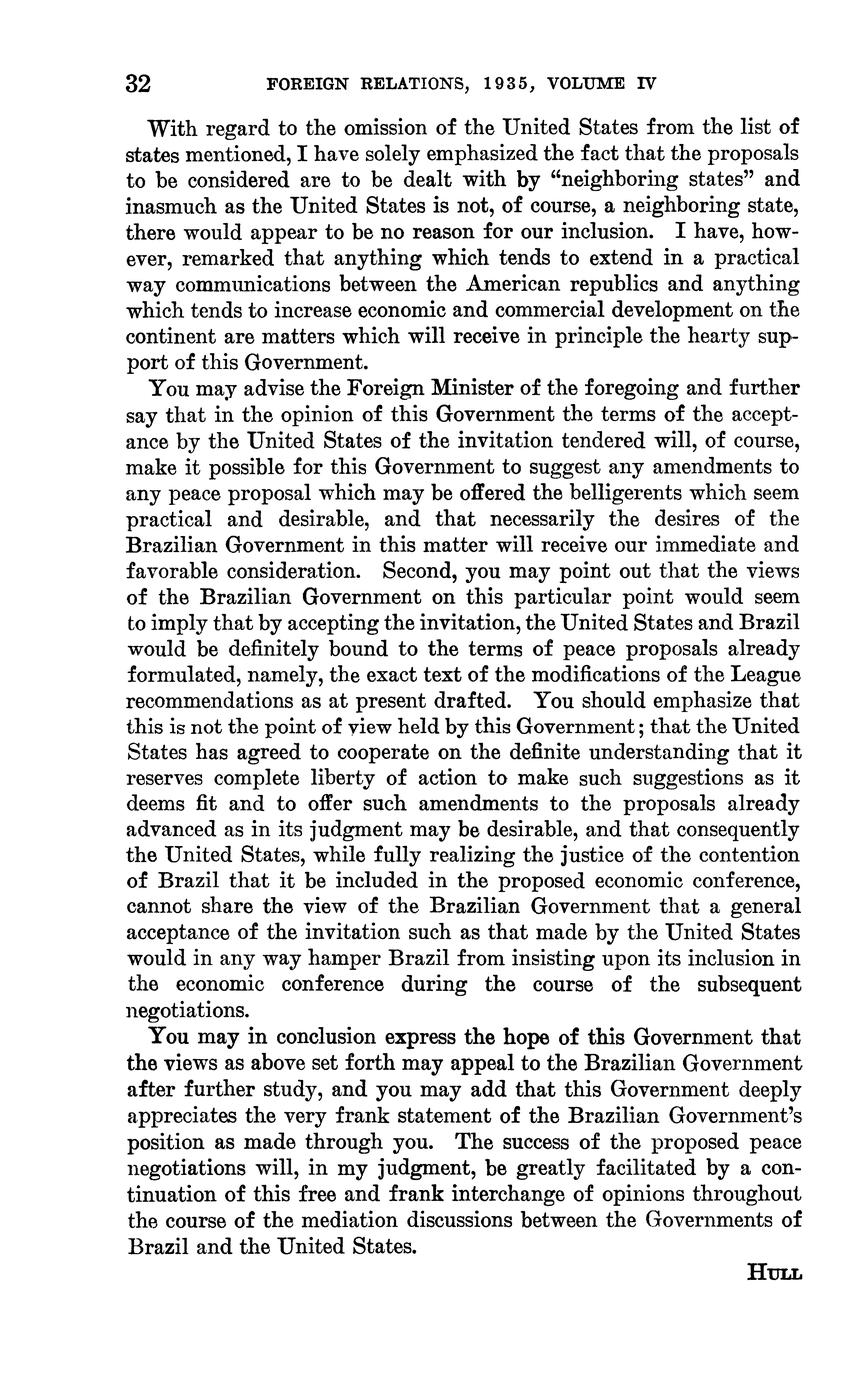 32 FOREIGN RELATIONS, 1935, VOLUME IV

With regard to the omission of the United States from the list of states mentioned, I have solely emphasized the fact that the proposals to be considered are to be dealt with by "neighboring states" and inasmuch as the United States is not, of course, a neighboring state, there would appear to be no reason for our inclusion. I have, however, remarked that anything which tends to extend in a practical way communications between the American republics and anything which tends to increase economic and commercial development on the continent are matters which will receive in principle the hearty support of this Government.

You may advise the Foreign Minister of the foregoing and further say that in the opinion of this Government the terms of the acceptance by the United States of the invitation tendered will, of course, make it possible for this Government to suggest any amendments to any peace proposal which may be offered the belligerents which seem practical and desirable, and that necessarily the desires of the Brazilian Government in this matter will receive our immediate and favorable consideration. Second, you may point out that the views of the Brazilian Government on this particular point would seem to imply that by accepting the invitation, the United States and Brazil would be definitely bound to the terms of peace proposals already formulated, namely, the exact text of the modifications of the League recommendations as at present drafted. You should emphasize that this is not the point of view held by this Government; that the United States has agreed to cooperate on the definite understanding that it reserves complete liberty of action to make such suggestions as it deems fit and to offer such amendments to the proposals already advanced as in its judgment may be desirable, and that consequently the United States, while fully realizing the justice of the contention of Brazil that it be included in the proposed economic conference, cannot share the view of the Brazilian Government that a general acceptance of the invitation such as that made by the United States would in any way hamper Brazil from insisting upon its inclusion in the economic conference during the course of the subsequent negotiations.

You may in conclusion express the hope of this Government that the views as above set forth may appeal to the Brazilian Government after further study, and you may add that this Government deeply appreciates the very frank statement of the Brazilian Government's position as made through you. The success of the proposed peace negotiations will, in my judgment, be greatly facilitated by a continuation of this free and frank interchange of opinions throughout the course of the mediation discussions between the Governments of Brazil and the United States.

HULL